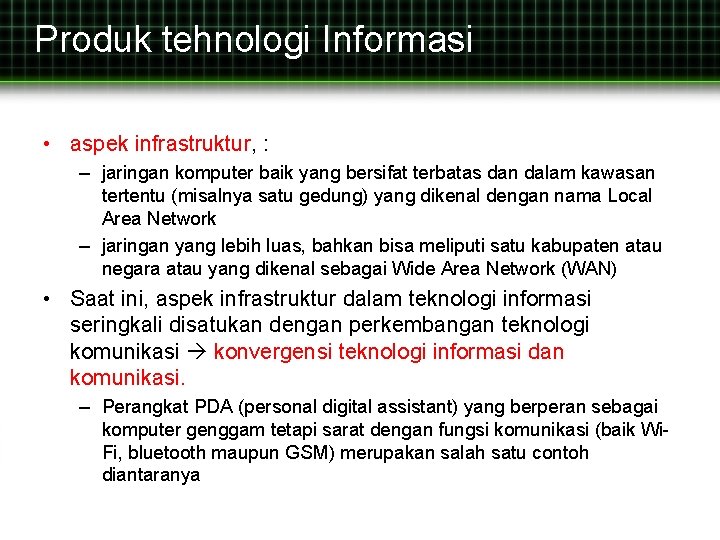 Produk tehnologi Informasi

• aspek infrastruktur, :
– jaringan komputer baik yang bersifat terbatas dan dalam kawasan tertentu (misalnya satu gedung) yang dikenal dengan nama Local Area Network
– jaringan yang lebih luas, bahkan bisa meliputi satu kabupaten atau negara atau yang dikenal sebagai Wide Area Network (WAN)

• Saat ini, aspek infrastruktur dalam teknologi informasi seringkali disatukan dengan perkembangan teknologi komunikasi → konvergensi teknologi informasi dan komunikasi.
– Perangkat PDA (personal digital assistant) yang berperan sebagai komputer genggam tetapi sarat dengan fungsi komunikasi (baik Wi-Fi, bluetooth maupun GSM) merupakan salah satu contoh diantaranya